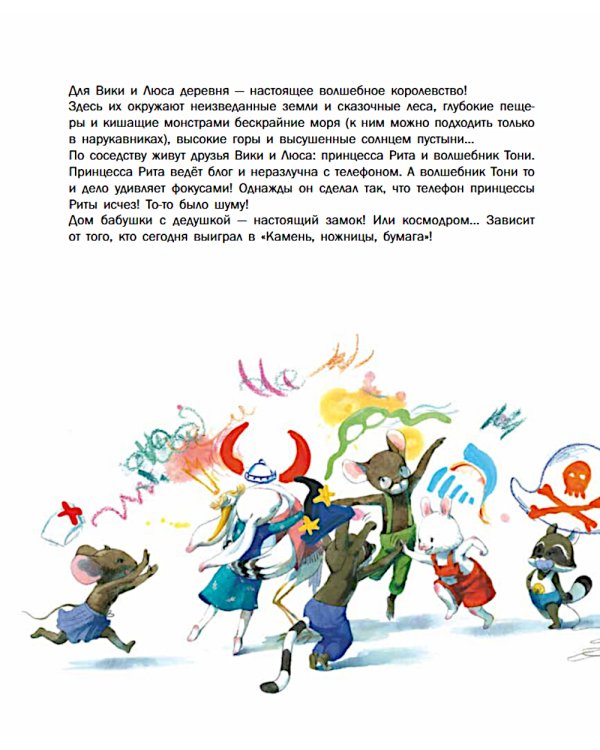 Для Вики и Люса деревня — настоящее волшебное королевство!
Здесь их окружают неизведанные земли и сказочные леса, глубокие пещеры и кишащие монстрами бескрайние моря (к ним можно подходить только в нарукавниках), высокие горы и высушенные солнцем пустыни...
По соседству живут друзья Вики и Люса: принцесса Рита и волшебник Тони. Принцесса Рита ведёт блог и неразлучна с телефоном. А волшебник Тони то и дело удивляет фокусами! Однажды он сделал так, что телефон принцессы Риты исчез! То-то было шуму!
Дом бабушки с дедушкой — настоящий замок! Или космодром... Зависит от того, кто сегодня выиграл в «Камень, ножницы, бумага»!